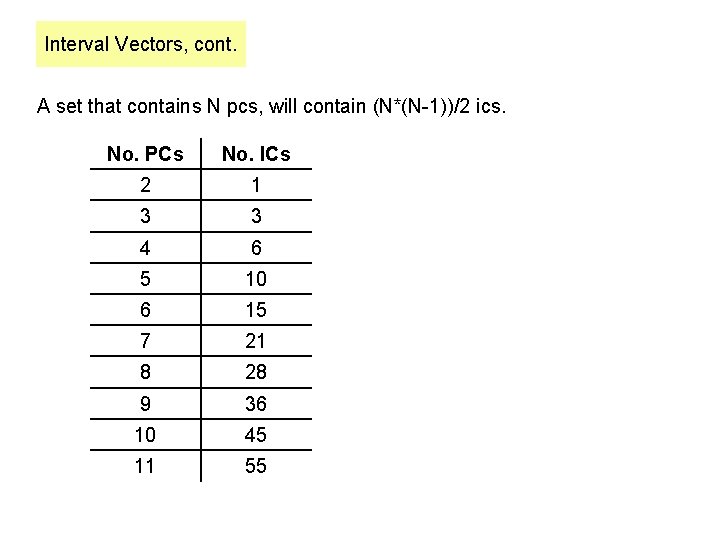 Interval Vectors, cont.

A set that contains N pcs, will contain (N*(N-1))/2 ics.

| No. PCs | No. ICs |
|---|---|
| 2 | 1 |
| 3 | 3 |
| 4 | 6 |
| 5 | 10 |
| 6 | 15 |
| 7 | 21 |
| 8 | 28 |
| 9 | 36 |
| 10 | 45 |
| 11 | 55 |